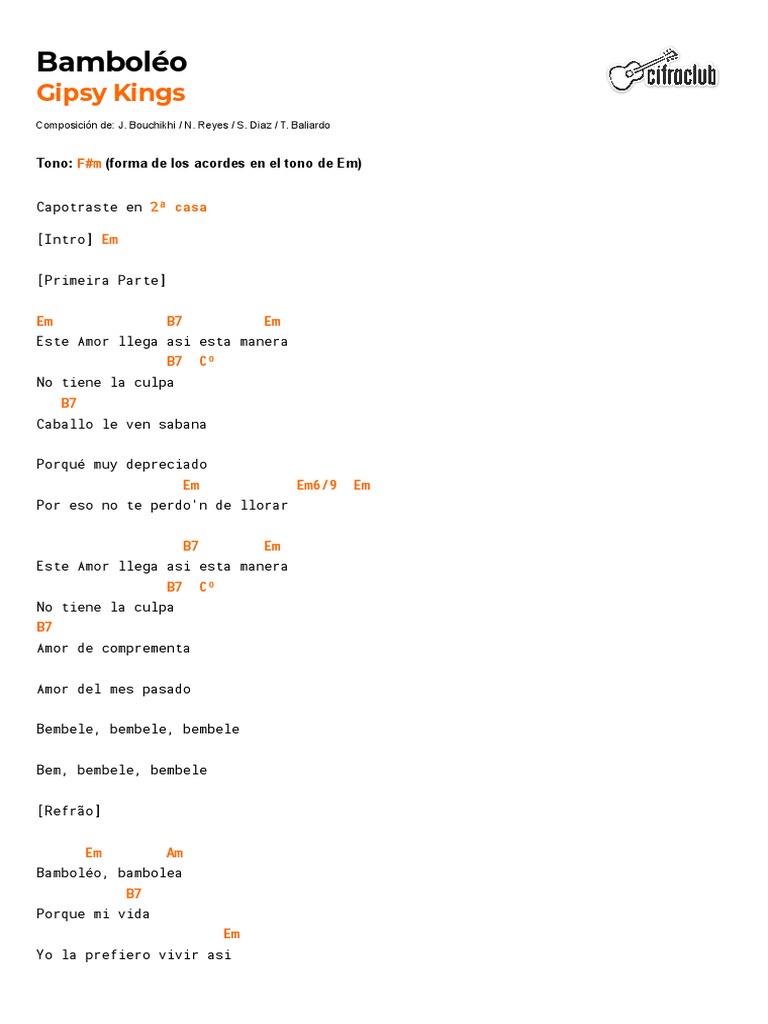 Bamboléo
Gipsy Kings

cifraclub

Composición de: J. Bouchikhi / N. Reyes / S. Diaz / T. Baliardo

Tono: F#m (forma de los acordes en el tono de Em)

Capotraste en 2ª casa

[Intro] Em

[Primeira Parte]

Em B7 Em
Este Amor llega asi esta manera
B7 Cº
No tiene la culpa
B7
Caballo le ven sabana

Porqué muy depreciado
Em Em6/9 Em
Por eso no te perdo'n de llorar

B7 Em
Este Amor llega asi esta manera
B7 Cº
No tiene la culpa
B7
Amor de comprementa

Amor del mes pasado

Bembele, bembele, bembele

Bem, bembele, bembele

[Refrão]

Em Am
Bamboléo, bambolea
B7
Porque mi vida
Em
Yo la prefiero vivir asi